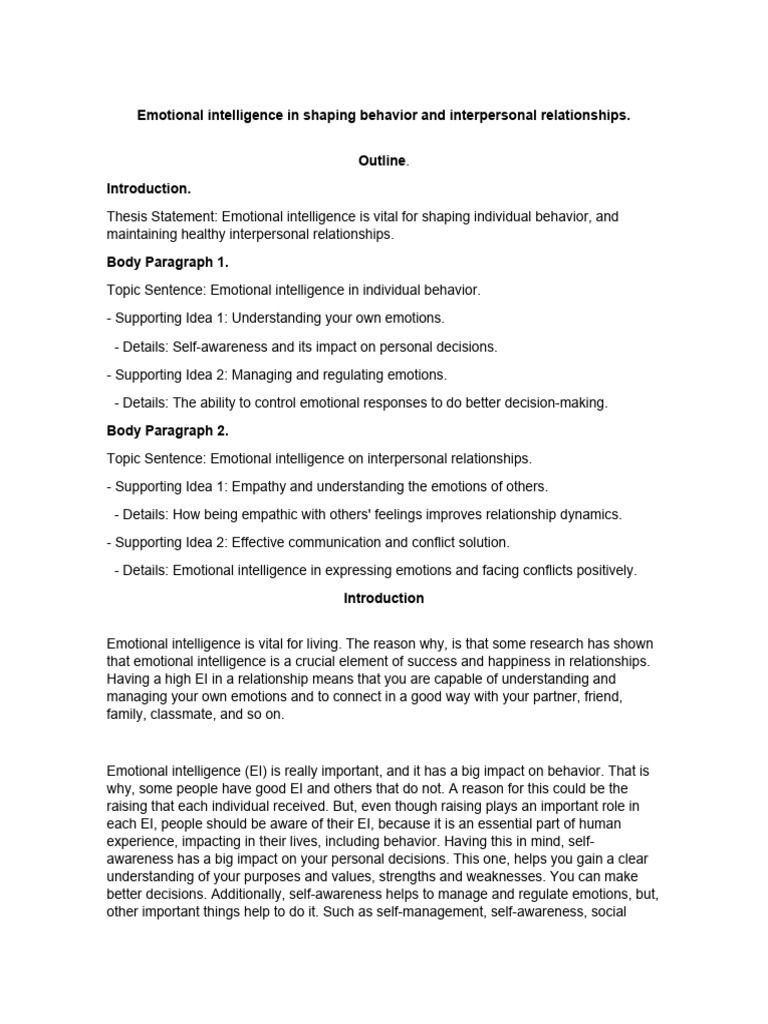 Emotional intelligence in shaping behavior and interpersonal relationships.

Outline.

Introduction.

Thesis Statement: Emotional intelligence is vital for shaping individual behavior, and maintaining healthy interpersonal relationships.

Body Paragraph 1.

Topic Sentence: Emotional intelligence in individual behavior.

- Supporting Idea 1: Understanding your own emotions.

- Details: Self-awareness and its impact on personal decisions.

- Supporting Idea 2: Managing and regulating emotions.

- Details: The ability to control emotional responses to do better decision-making.

Body Paragraph 2.

Topic Sentence: Emotional intelligence on interpersonal relationships.

- Supporting Idea 1: Empathy and understanding the emotions of others.

- Details: How being empathic with others' feelings improves relationship dynamics.

- Supporting Idea 2: Effective communication and conflict solution.

- Details: Emotional intelligence in expressing emotions and facing conflicts positively.

Introduction

Emotional intelligence is vital for living. The reason why, is that some research has shown that emotional intelligence is a crucial element of success and happiness in relationships. Having a high EI in a relationship means that you are capable of understanding and managing your own emotions and to connect in a good way with your partner, friend, family, classmate, and so on.

Emotional intelligence (EI) is really important, and it has a big impact on behavior. That is why, some people have good EI and others that do not. A reason for this could be the raising that each individual received. But, even though raising plays an important role in each EI, people should be aware of their EI, because it is an essential part of human experience, impacting in their lives, including behavior. Having this in mind, self-awareness has a big impact on your personal decisions. This one, helps you gain a clear understanding of your purposes and values, strengths and weaknesses. You can make better decisions. Additionally, self-awareness helps to manage and regulate emotions, but, other important things help to do it. Such as self-management, self-awareness, social